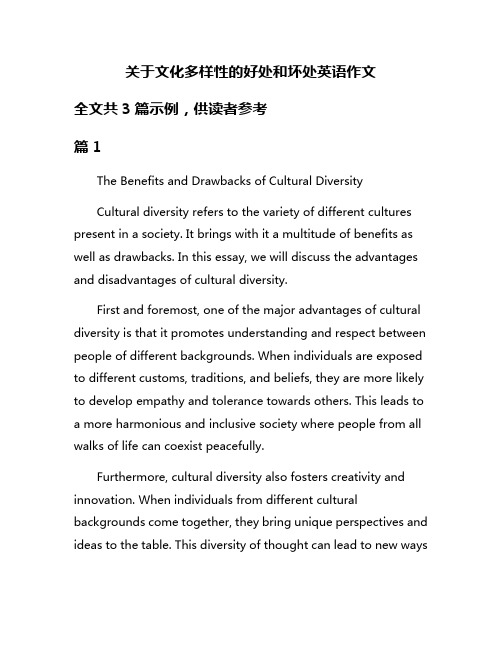 关于文化多样性的好处和坏处英语作文

全文共 3 篇示例，供读者参考

篇 1

The Benefits and Drawbacks of Cultural Diversity

Cultural diversity refers to the variety of different cultures present in a society. It brings with it a multitude of benefits as well as drawbacks. In this essay, we will discuss the advantages and disadvantages of cultural diversity.

First and foremost, one of the major advantages of cultural diversity is that it promotes understanding and respect between people of different backgrounds. When individuals are exposed to different customs, traditions, and beliefs, they are more likely to develop empathy and tolerance towards others. This leads to a more harmonious and inclusive society where people from all walks of life can coexist peacefully.

Furthermore, cultural diversity also fosters creativity and innovation. When individuals from different cultural backgrounds come together, they bring unique perspectives and ideas to the table. This diversity of thought can lead to new ways